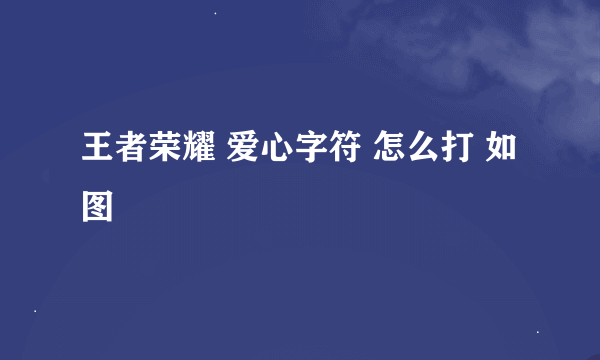 王者荣耀 爱心字符 怎么打 如图